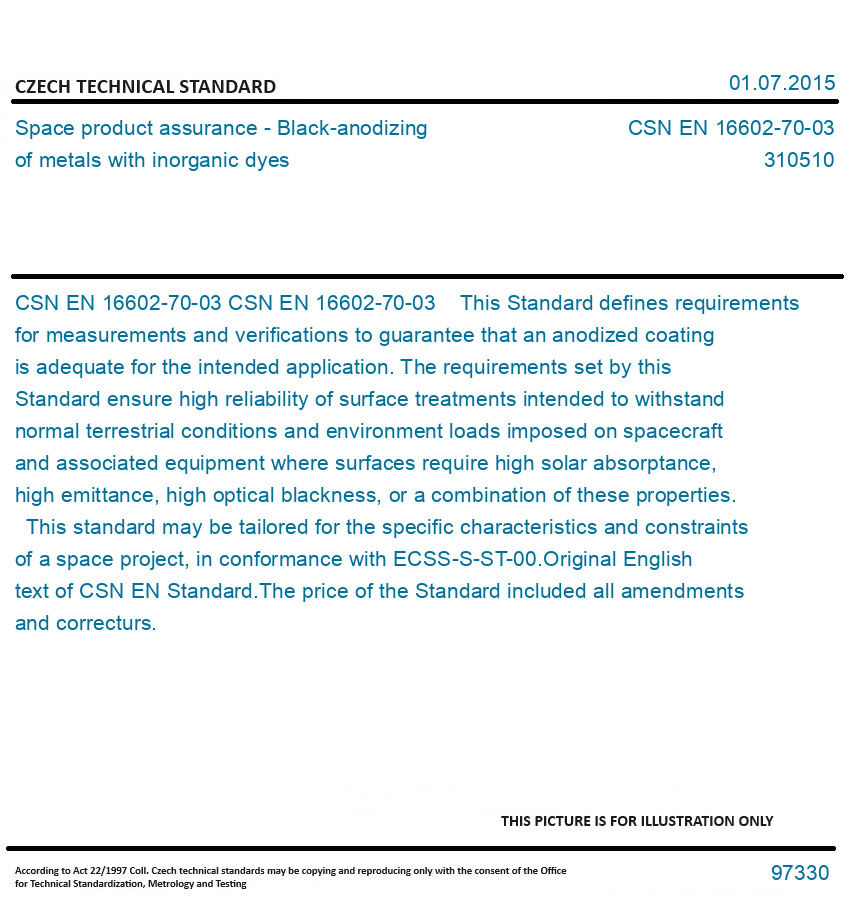 CZECH TECHNICAL STANDARD

01.07.2015

Space product assurance - Black-anodizing of metals with inorganic dyes

CSN EN 16602-70-03
310510

CSN EN 16602-70-03 CSN EN 16602-70-03 This Standard defines requirements for measurements and verifications to guarantee that an anodized coating is adequate for the intended application. The requirements set by this Standard ensure high reliability of surface treatments intended to withstand normal terrestrial conditions and environment loads imposed on spacecraft and associated equipment where surfaces require high solar absorptance, high emittance, high optical blackness, or a combination of these properties.
This standard may be tailored for the specific characteristics and constraints of a space project, in conformance with ECSS-S-ST-00.Original English text of CSN EN Standard.The price of the Standard included all amendments and correcturs.

THIS PICTURE IS FOR ILLUSTRATION ONLY

According to Act 22/1997 Coll. Czech technical standards may be copying and reproducing only with the consent of the Office for Technical Standardization, Metrology and Testing

97330